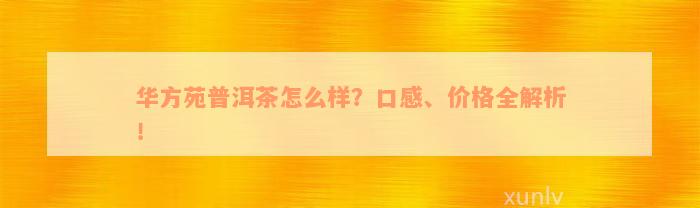 华方苑普洱茶怎么样？口感、价格全解析！

xunlv